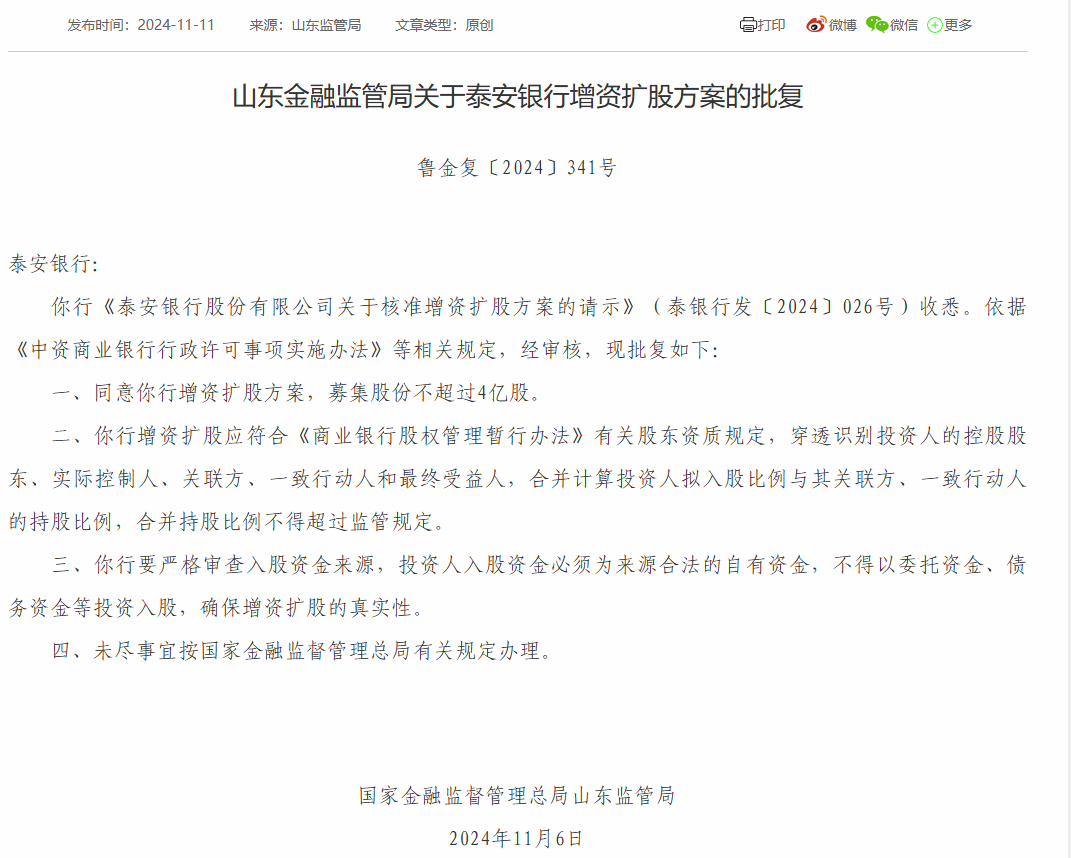 发布时间：2024-11-11　　来源：山东监管局　　文章类型：原创

打印　微博　微信　更多

山东金融监管局关于泰安银行增资扩股方案的批复

鲁金复〔2024〕341号

泰安银行:

你行《泰安银行股份有限公司关于核准增资扩股方案的请示》（泰银行发〔2024〕026号）收悉。依据《中资商业银行行政许可事项实施办法》等相关规定，经审核，现批复如下:

一、同意你行增资扩股方案，募集股份不超过4亿股。

二、你行增资扩股应符合《商业银行股权管理暂行办法》有关股东资质规定，穿透识别投资人的控股股东、实际控制人、关联方、一致行动人和最终受益人，合并计算投资人拟入股比例与其关联方、一致行动人的持股比例，合并持股比例不得超过监管规定。

三、你行要严格审查入股资金来源，投资人入股资金必须为来源合法的自有资金，不得以委托资金、债务资金等投资入股，确保增资扩股的真实性。

四、未尽事宜按国家金融监督管理总局有关规定办理。

国家金融监督管理总局山东监管局

2024年11月6日